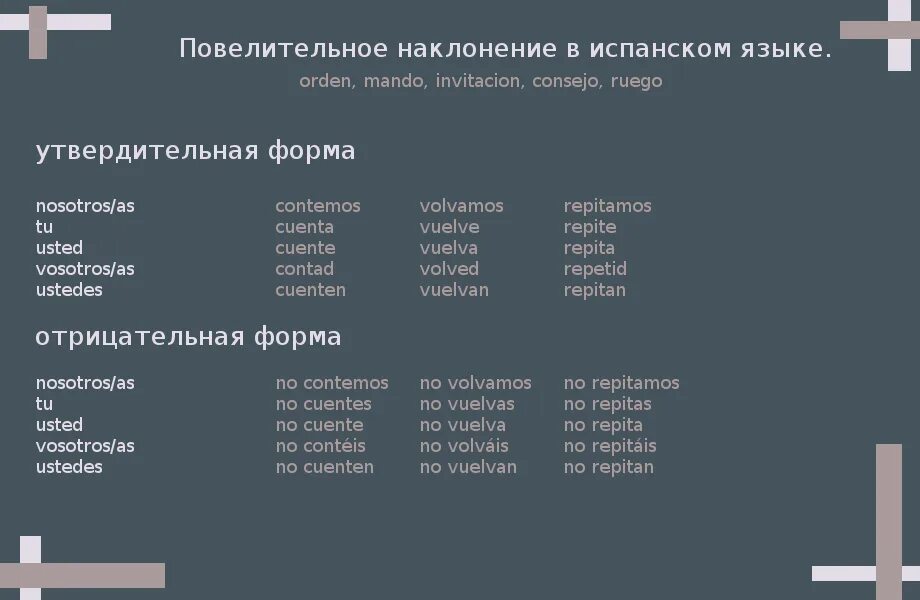 Повелительное наклонение в испанском языке.
orden, mando, invitacion, consejo, ruego

утвердительная форма

| | | | |
|---|---|---|---|
| nosotros/as | contemos | volvamos | repitamos |
| tu | cuenta | vuelve | repite |
| usted | cuente | vuelva | repita |
| vosotros/as | contad | volved | repetid |
| ustedes | cuenten | vuelvan | repitan |

отрицательная форма

| | | | |
|---|---|---|---|
| nosotros/as | no contemos | no volvamos | no repitamos |
| tu | no cuentes | no vuelvas | no repitas |
| usted | no cuente | no vuelva | no repita |
| vosotros/as | no contéis | no volváis | no repitáis |
| ustedes | no cuenten | no vuelvan | no repitan |